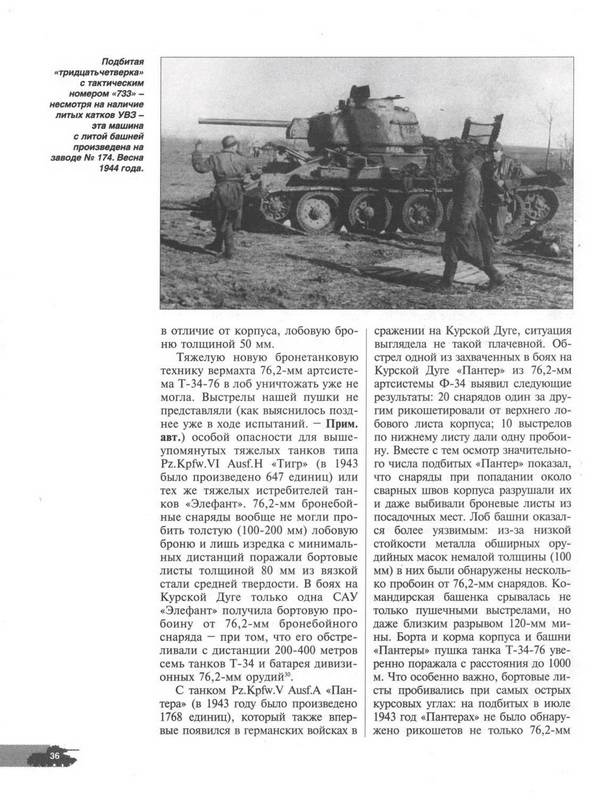 Подбитая «тридцатьчетверка» с тактическим номером «733» – несмотря на наличие литых катков УВЗ – эта машина с литой башней произведена на заводе № 174. Весна 1944 года.

в отличие от корпуса, лобовую броню толщиной 50 мм.

Тяжелую новую бронетанковую технику вермахта 76,2-мм артсистема Т-34-76 в лоб уничтожать уже не могла. Выстрелы нашей пушки не представляли (как выяснилось позднее уже в ходе испытаний. – **Прим. авт.**) особой опасности для вышеупомянутых тяжелых танков типа Pz.Kpfw.VI Ausf.H «Тигр» (в 1943 было произведено 647 единиц) или тех же тяжелых истребителей танков «Элефант». 76,2-мм бронебойные снаряды вообще не могли пробить толстую (100-200 мм) лобовую броню и лишь изредка с минимальных дистанций поражали бортовые листы толщиной 80 мм из вязкой стали средней твердости. В боях на Курской Дуге только одна САУ «Элефант» получила бортовую пробоину от 76,2-мм бронебойного снаряда – при том, что его обстреливали с дистанции 200-400 метров семь танков Т-34 и батарея дивизионных 76,2-мм орудий$^{30}$.

С танком Pz.Kpfw.V Ausf.A «Пантера» (в 1943 году было произведено 1768 единиц), который также впервые появился в германских войсках в сражении на Курской Дуге, ситуация выглядела не такой плачевной. Обстрел одной из захваченных в боях на Курской Дуге «Пантер» из 76,2-мм артсистемы Ф-34 выявил следующие результаты: 20 снарядов один за другим рикошетировали от верхнего лобового листа корпуса; 10 выстрелов по нижнему листу дали одну пробоину. Вместе с тем осмотр значительного числа подбитых «Пантер» показал, что снаряды при попадании около сварных швов корпуса разрушали их и даже выбивали броневые листы из посадочных мест. Лоб башни оказался более уязвимым: из-за низкой стойкости металла обширных орудийных масок немалой толщины (100 мм) в них были обнаружены несколько пробоин от 76,2-мм снарядов. Командирская башенка срывалась не только пушечными выстрелами, но даже близким разрывом 120-мм мины. Борта и корма корпуса и башни «Пантеры» пушка танка Т-34-76 уверенно поражала с расстояния до 1000 м. Что особенно важно, бортовые листы пробивались при самых острых курсовых углах: на подбитых в июле 1943 год «Пантерах» не было обнаружено рикошетов не только 76,2-мм

36